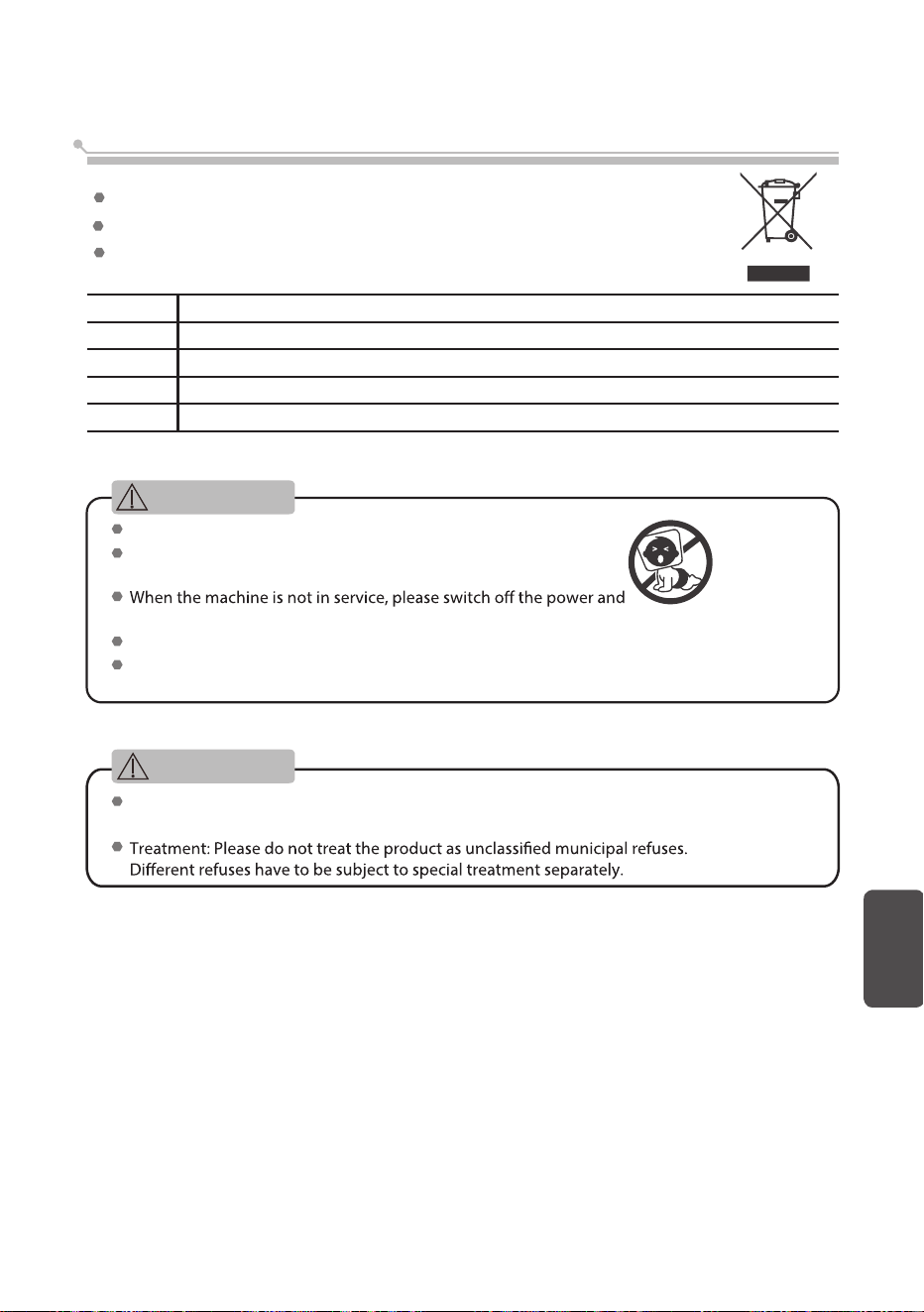 When the machine is not in service, please switch off the power and

Treatment: Please do not treat the product as unclassified municipal refuses. Different refuses have to be subject to special treatment separately.